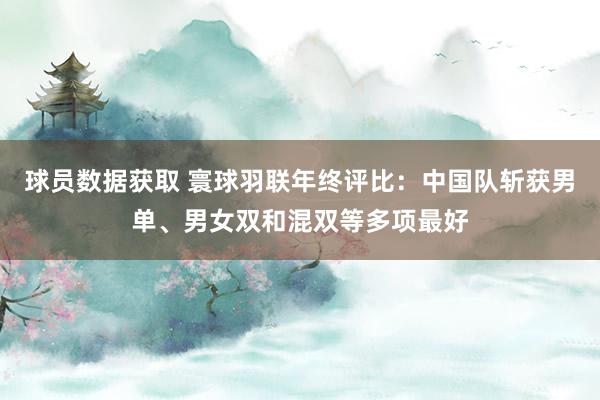 球员数据获取 寰球羽联年终评比：中国队斩获男单、男女双和混双等多项最好